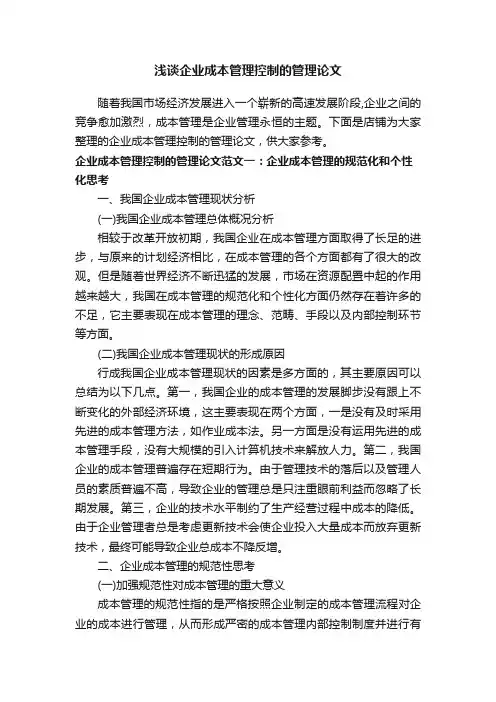 浅谈企业成本管理控制的管理论文

随着我国市场经济发展进入一个崭新的高速发展阶段,企业之间的竞争愈加激烈，成本管理是企业管理永恒的主题。下面是店铺为大家整理的企业成本管理控制的管理论文，供大家参考。

企业成本管理控制的管理论文范文一：企业成本管理的规范化和个性化思考

一、我国企业成本管理现状分析

(一)我国企业成本管理总体概况分析

相较于改革开放初期，我国企业在成本管理方面取得了长足的进步，与原来的计划经济相比，在成本管理的各个方面都有了很大的改观。但是随着世界经济不断迅猛的发展，市场在资源配置中起的作用越来越大，我国在成本管理的规范化和个性化方面仍然存在着许多的不足，它主要表现在成本管理的理念、范畴、手段以及内部控制环节等方面。

(二)我国企业成本管理现状的形成原因

行成我国企业成本管理现状的因素是多方面的，其主要原因可以总结为以下几点。第一，我国企业的成本管理的发展脚步没有跟上不断变化的外部经济环境，这主要表现在两个方面，一是没有及时采用先进的成本管理方法，如作业成本法。另一方面是没有运用先进的成本管理手段，没有大规模的引入计算机技术来解放人力。第二，我国企业的成本管理普遍存在短期行为。由于管理技术的落后以及管理人员的素质普遍不高，导致企业的管理总是只注重眼前利益而忽略了长期发展。第三，企业的技术水平制约了生产经营过程中成本的降低。由于企业管理者总是考虑更新技术会使企业投入大量成本而放弃更新技术，最终可能导致企业总成本不降反增。

二、企业成本管理的规范性思考

(一)加强规范性对成本管理的重大意义

成本管理的规范性指的是严格按照企业制定的成本管理流程对企业的成本进行管理，从而形成严密的成本管理内部控制制度并进行有